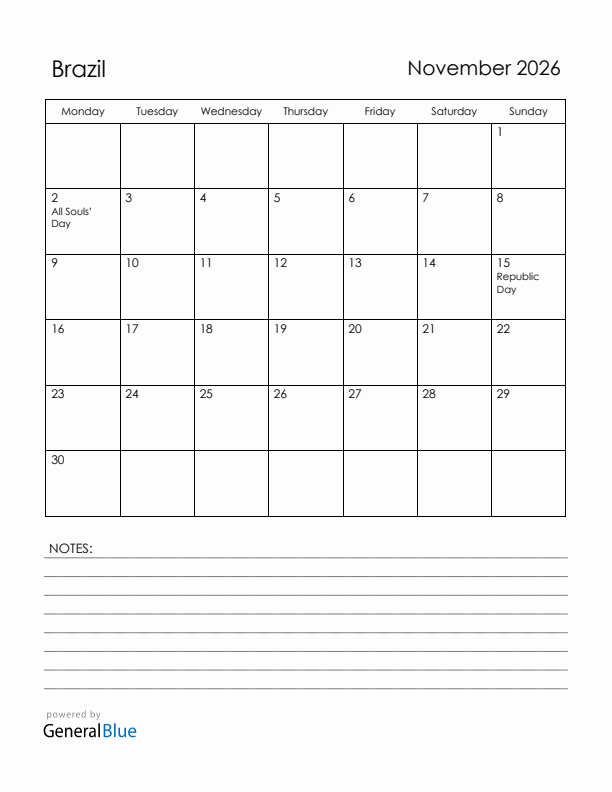 Brazil

November 2026

| Monday | Tuesday | Wednesday | Thursday | Friday | Saturday | Sunday |
|---|---|---|---|---|---|---|
| | | | | | | 1 |
| 2 All Souls' Day | 3 | 4 | 5 | 6 | 7 | 8 |
| 9 | 10 | 11 | 12 | 13 | 14 | 15 Republic Day |
| 16 | 17 | 18 | 19 | 20 | 21 | 22 |
| 23 | 24 | 25 | 26 | 27 | 28 | 29 |
| 30 | | | | | | |

NOTES:

powered by
GeneralBlue